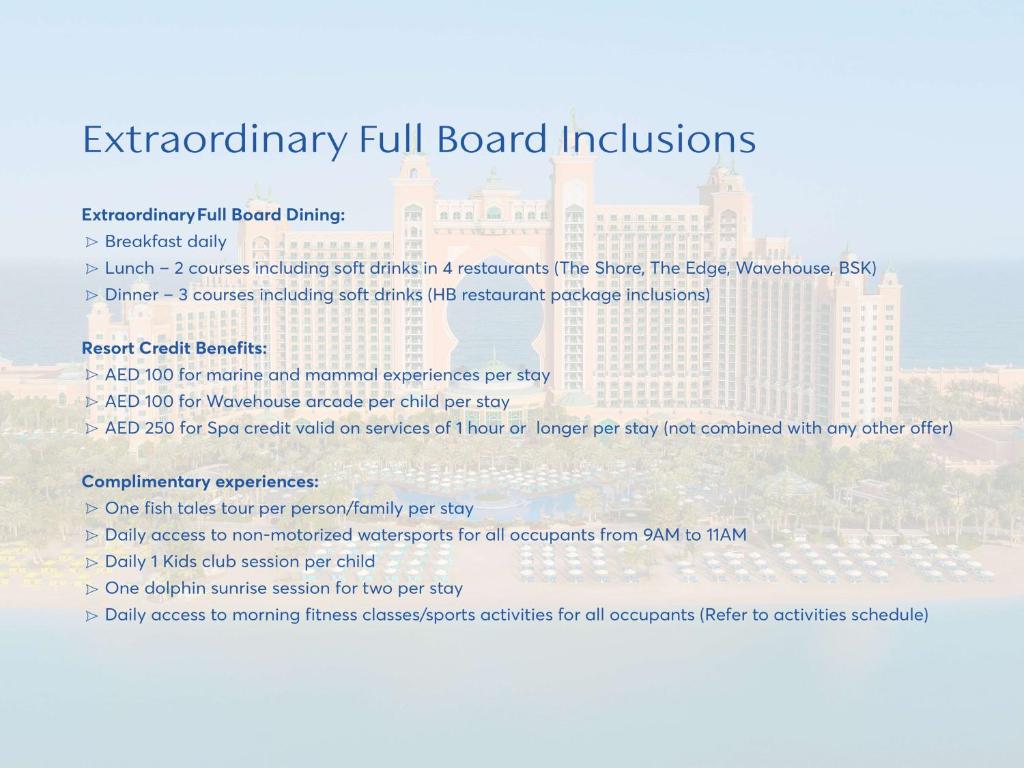 Extraordinary Full Board Inclusions

Extraordinary Full Board Dining:
▷ Breakfast daily
▷ Lunch – 2 courses including soft drinks in 4 restaurants (The Shore, The Edge, Wavehouse, BSK)
▷ Dinner – 3 courses including soft drinks (HB restaurant package inclusions)

Resort Credit Benefits:
▷ AED 100 for marine and mammal experiences per stay
▷ AED 100 for Wavehouse arcade per child per stay
▷ AED 250 for Spa credit valid on services of 1 hour or longer per stay (not combined with any other offer)

Complimentary experiences:
▷ One fish tales tour per person/family per stay
▷ Daily access to non-motorized watersports for all occupants from 9AM to 11AM
▷ Daily 1 Kids club session per child
▷ One dolphin sunrise session for two per stay
▷ Daily access to morning fitness classes/sports activities for all occupants (Refer to activities schedule)